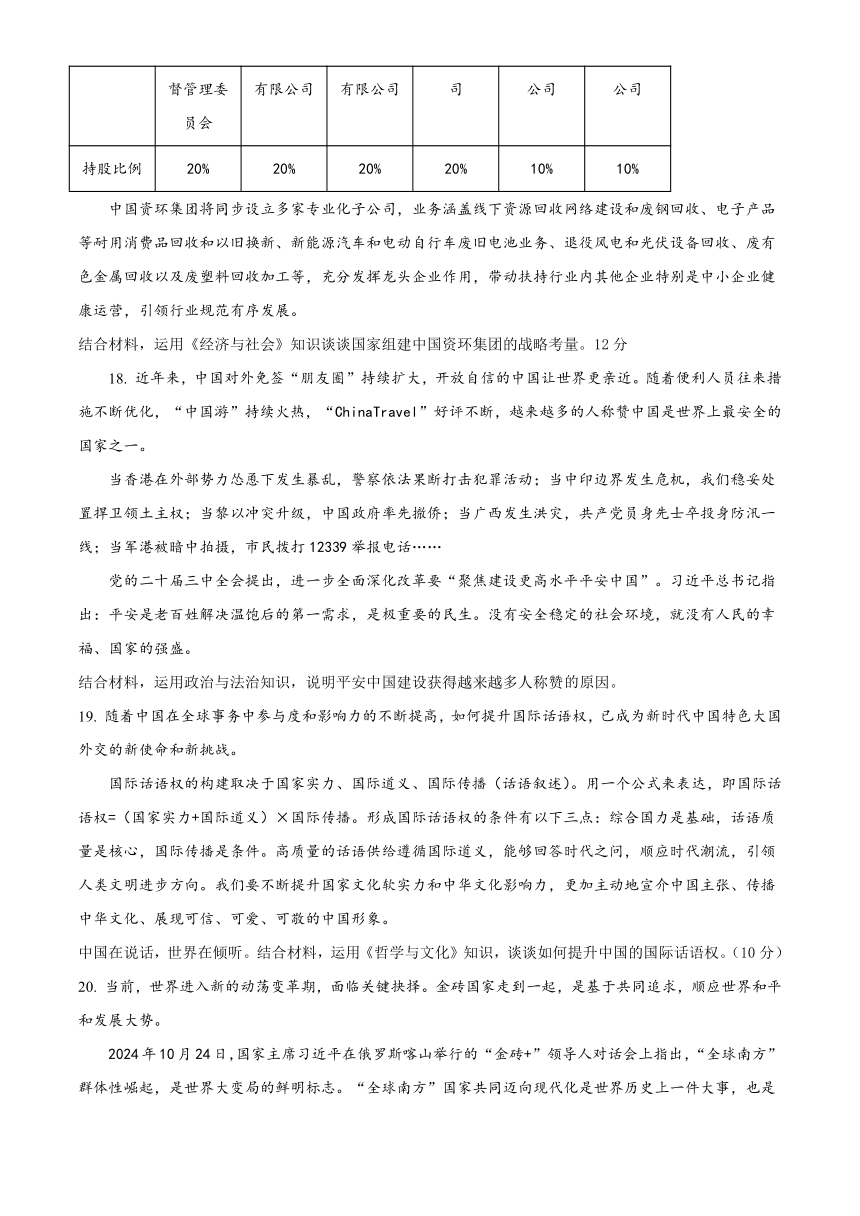 |  | 督管理委员会 | 有限公司 | 有限公司 | 司 | 公司 | 公司 |
|---|---|---|---|---|---|---|
| 持股比例 | 20% | 20% | 20% | 20% | 10% | 10% |

中国资环集团将同步设立多家专业化子公司，业务涵盖线下资源回收网络建设和废钢回收、电子产品等耐用消费品回收和以旧换新、新能源汽车和电动自行车废旧电池业务、退役风电和光伏设备回收、废有色金属回收以及废塑料回收加工等，充分发挥龙头企业作用，带动扶持行业内其他企业特别是中小企业健康运营，引领行业规范有序发展。
结合材料，运用《经济与社会》知识谈谈国家组建中国资环集团的战略考量。12分

18. 近年来，中国对外免签“朋友圈”持续扩大，开放自信的中国让世界更亲近。随着便利人员往来措施不断优化，“中国游”持续火热，“ChinaTravel”好评不断，越来越多的人称赞中国是世界上最安全的国家之一。

当香港在外部势力怂恿下发生暴乱，警察依法果断打击犯罪活动；当中印边界发生危机，我们稳妥处置捍卫领土主权；当黎以冲突升级，中国政府率先撤侨；当广西发生洪灾，共产党员身先士卒投身防汛一线；当军港被暗中拍摄，市民拨打12339举报电话……

党的二十届三中全会提出，进一步全面深化改革要“聚焦建设更高水平平安中国”。习近平总书记指出：平安是老百姓解决温饱后的第一需求，是极重要的民生。没有安全稳定的社会环境，就没有人民的幸福、国家的强盛。
结合材料，运用政治与法治知识，说明平安中国建设获得越来越多人称赞的原因。
19. 随着中国在全球事务中参与度和影响力的不断提高，如何提升国际话语权，已成为新时代中国特色大国外交的新使命和新挑战。

国际话语权的构建取决于国家实力、国际道义、国际传播（话语叙述）。用一个公式来表达，即国际话语权=（国家实力+国际道义）×国际传播。形成国际话语权的条件有以下三点：综合国力是基础，话语质量是核心，国际传播是条件。高质量的话语供给遵循国际道义，能够回答时代之问，顺应时代潮流，引领人类文明进步方向。我们要不断提升国家文化软实力和中华文化影响力，更加主动地宣介中国主张、传播中华文化、展现可信、可爱、可敬的中国形象。
中国在说话，世界在倾听。结合材料，运用《哲学与文化》知识，谈谈如何提升中国的国际话语权。（10分）
20. 当前，世界进入新的动荡变革期，面临关键抉择。金砖国家走到一起，是基于共同追求，顺应世界和平和发展大势。

2024年10月24日，国家主席习近平在俄罗斯喀山举行的“金砖+”领导人对话会上指出，“全球南方”群体性崛起，是世界大变局的鲜明标志。“全球南方”国家共同迈向现代化是世界历史上一件大事，也是